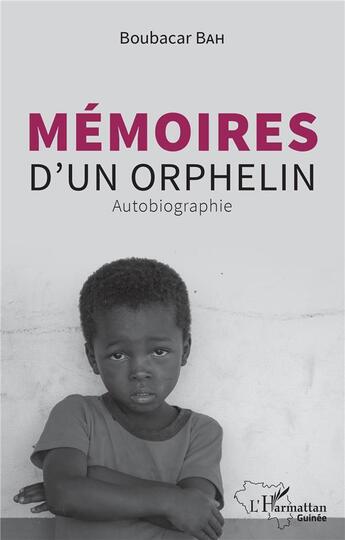 Boubacar BAH

MÉMOIRES
D'UN ORPHELIN
Autobiographie

L'Harmattan
Guinée